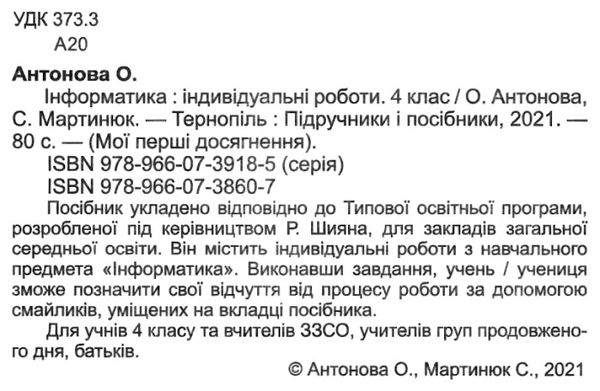 УДК 373.3
А20

Антонова О.
Інформатика : індивідуальні роботи. 4 клас / О. Антонова, С. Мартинюк. — Тернопіль : Підручники і посібники, 2021. — 80 с. — (Мої перші досягнення).
ISBN 978-966-07-3918-5 (серія)
ISBN 978-966-07-3860-7
Посібник укладено відповідно до Типової освітньої програми, розробленої під керівництвом Р. Шияна, для закладів загальної середньої освіти. Він містить індивідуальні роботи з навчального предмета «Інформатика». Виконавши завдання, учень / учениця зможе позначити свої відчуття від процесу роботи за допомогою смайликів, уміщених на вкладці посібника.
Для учнів 4 класу та вчителів ЗЗСО, учителів груп продовженого дня, батьків.

© Антонова О., Мартинюк С., 2021